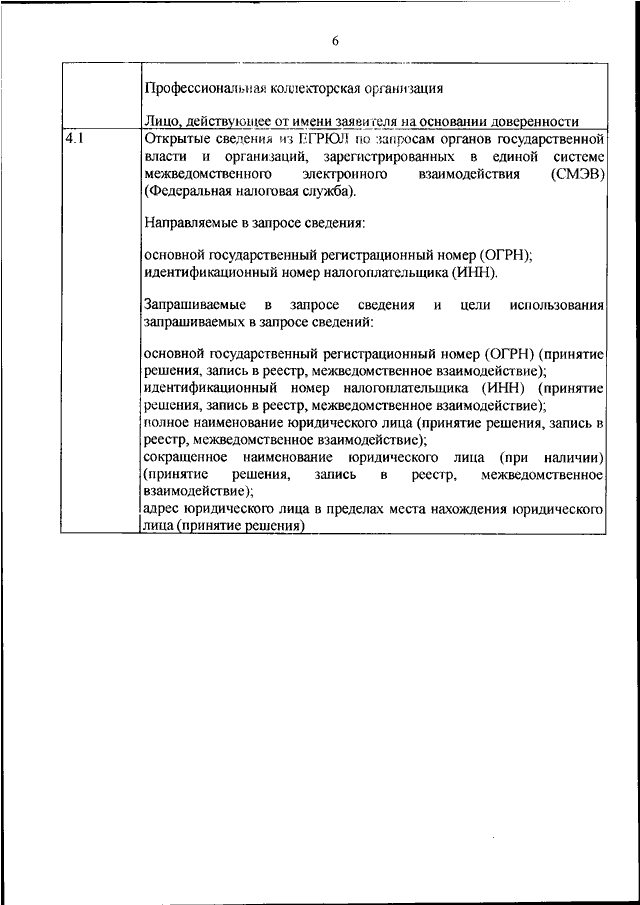 6

| | |
|---|---|
| | Профессиональная коллекторская организация<br><br>Лицо, действующее от имени заявителя на основании доверенности |
| 4.1 | Открытые сведения из ЕГРЮЛ по запросам органов государственной власти и организаций, зарегистрированных в единой системе межведомственного электронного взаимодействия (СМЭВ) (Федеральная налоговая служба).<br><br>Направляемые в запросе сведения:<br><br>основной государственный регистрационный номер (ОГРН);<br>идентификационный номер налогоплательщика (ИНН).<br><br>Запрашиваемые в запросе сведения и цели использования запрашиваемых в запросе сведений:<br><br>основной государственный регистрационный номер (ОГРН) (принятие решения, запись в реестр, межведомственное взаимодействие);<br>идентификационный номер налогоплательщика (ИНН) (принятие решения, запись в реестр, межведомственное взаимодействие);<br>полное наименование юридического лица (принятие решения, запись в реестр, межведомственное взаимодействие);<br>сокращенное наименование юридического лица (при наличии) (принятие решения, запись в реестр, межведомственное взаимодействие);<br>адрес юридического лица в пределах места нахождения юридического лица (принятие решения) |